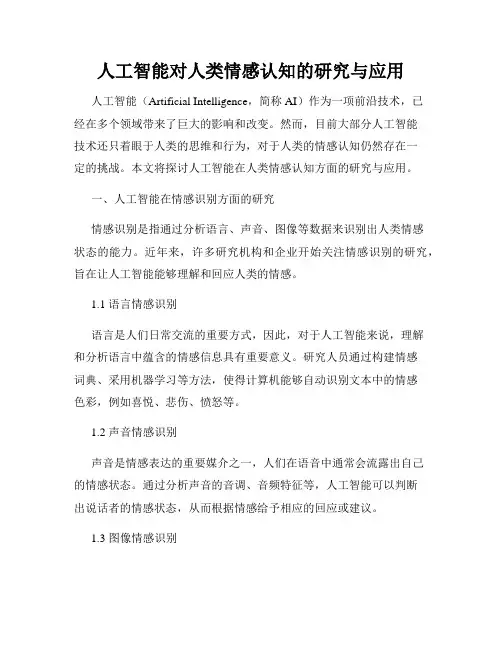 人工智能对人类情感认知的研究与应用

人工智能（Artificial Intelligence，简称 AI）作为一项前沿技术，已经在多个领域带来了巨大的影响和改变。然而，目前大部分人工智能技术还只着眼于人类的思维和行为，对于人类的情感认知仍然存在一定的挑战。本文将探讨人工智能在人类情感认知方面的研究与应用。

一、人工智能在情感识别方面的研究

情感识别是指通过分析语言、声音、图像等数据来识别出人类情感状态的能力。近年来，许多研究机构和企业开始关注情感识别的研究，旨在让人工智能能够理解和回应人类的情感。

1.1 语言情感识别

语言是人们日常交流的重要方式，因此，对于人工智能来说，理解和分析语言中蕴含的情感信息具有重要意义。研究人员通过构建情感词典、采用机器学习等方法，使得计算机能够自动识别文本中的情感色彩，例如喜悦、悲伤、愤怒等。

1.2 声音情感识别

声音是情感表达的重要媒介之一，人们在语音中通常会流露出自己的情感状态。通过分析声音的音调、音频特征等，人工智能可以判断出说话者的情感状态，从而根据情感给予相应的回应或建议。

1.3 图像情感识别